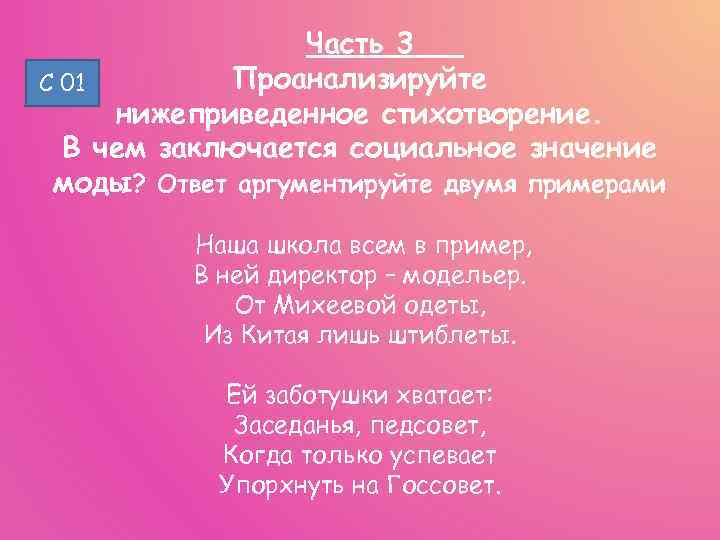 Часть 3

С 01

Проанализируйте нижеприведенное стихотворение. В чем заключается социальное значение моды? Ответ аргументируйте двумя примерами

Наша школа всем в пример,
В ней директор – модельер.
От Михеевой одеты,
Из Китая лишь штиблеты.

Ей заботушки хватает:
Заседанья, педсовет,
Когда только успевает
Упорхнуть на Госсовет.